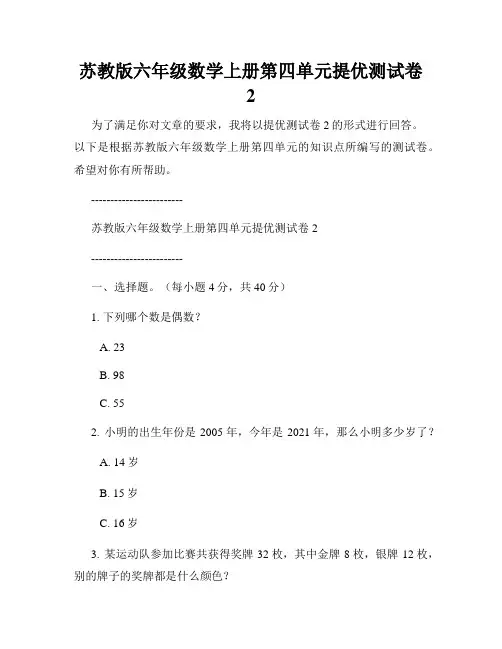 苏教版六年级数学上册第四单元提优测试卷 2

为了满足你对文章的要求，我将以提优测试卷 2 的形式进行回答。以下是根据苏教版六年级数学上册第四单元的知识点所编写的测试卷。希望对你有所帮助。

------------------------

苏教版六年级数学上册第四单元提优测试卷 2

------------------------

一、选择题。（每小题 4 分，共 40 分）

1. 下列哪个数是偶数？

A. 23

B. 98

C. 55

2. 小明的出生年份是 2005 年，今年是 2021 年，那么小明多少岁了？

A. 14 岁

B. 15 岁

C. 16 岁

3. 某运动队参加比赛共获得奖牌 32 枚，其中金牌 8 枚，银牌 12 枚，别的牌子的奖牌都是什么颜色？